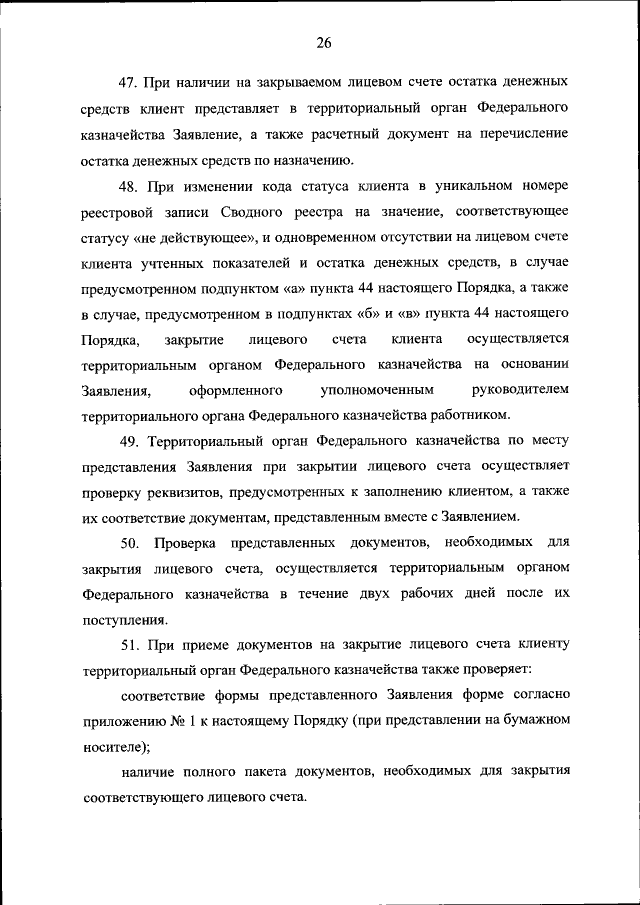 26

47. При наличии на закрываемом лицевом счете остатка денежных средств клиент представляет в территориальный орган Федерального казначейства Заявление, а также расчетный документ на перечисление остатка денежных средств по назначению.

48. При изменении кода статуса клиента в уникальном номере реестровой записи Сводного реестра на значение, соответствующее статусу «не действующее», и одновременном отсутствии на лицевом счете клиента учтенных показателей и остатка денежных средств, в случае предусмотренном подпунктом «а» пункта 44 настоящего Порядка, а также в случае, предусмотренном в подпунктах «б» и «в» пункта 44 настоящего Порядка, закрытие лицевого счета клиента осуществляется территориальным органом Федерального казначейства на основании Заявления, оформленного уполномоченным руководителем территориального органа Федерального казначейства работником.

49. Территориальный орган Федерального казначейства по месту представления Заявления при закрытии лицевого счета осуществляет проверку реквизитов, предусмотренных к заполнению клиентом, а также их соответствие документам, представленным вместе с Заявлением.

50. Проверка представленных документов, необходимых для закрытия лицевого счета, осуществляется территориальным органом Федерального казначейства в течение двух рабочих дней после их поступления.

51. При приеме документов на закрытие лицевого счета клиенту территориальный орган Федерального казначейства также проверяет:

соответствие формы представленного Заявления форме согласно приложению № 1 к настоящему Порядку (при представлении на бумажном носителе);

наличие полного пакета документов, необходимых для закрытия соответствующего лицевого счета.